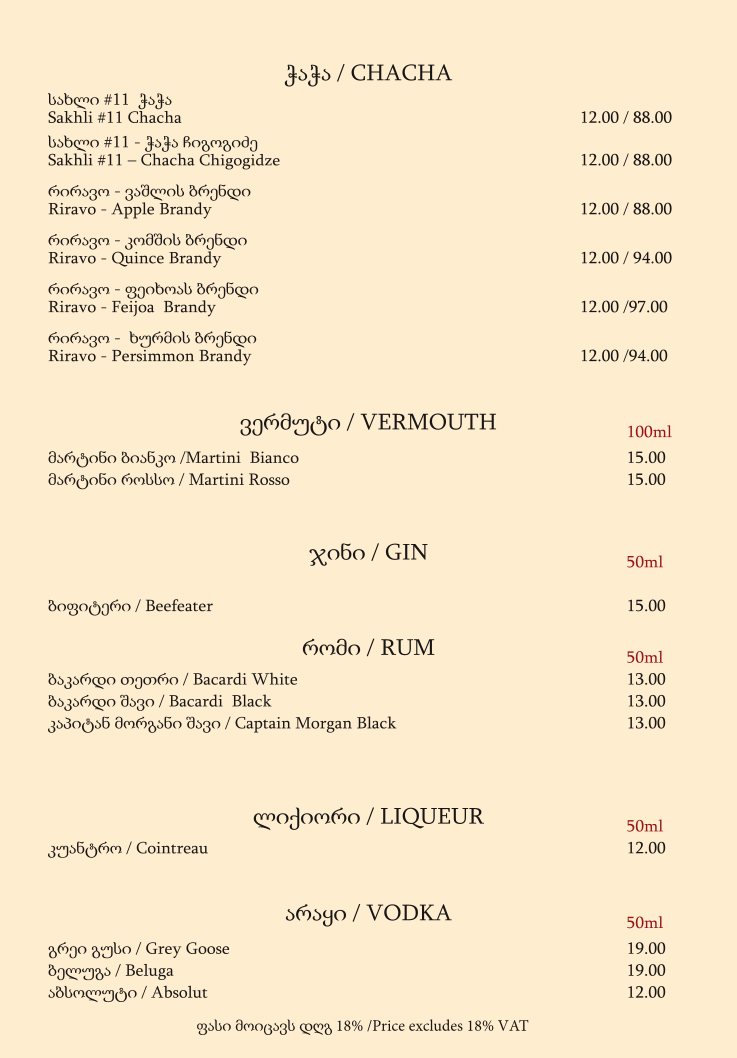 ჭაჭა / CHACHA

სახლი #11 ჭაჭა
Sakhli #11 Chacha 12.00 / 88.00

სახლი #11 - ჭაჭა ჩიგოგიძე
Sakhli #11 – Chacha Chigogidze 12.00 / 88.00

რირავო - ვაშლის ბრენდი
Riravo - Apple Brandy 12.00 / 88.00

რირავო - კომშის ბრენდი
Riravo - Quince Brandy 12.00 / 94.00

რირავო - ფეიხოას ბრენდი
Riravo - Feijoa Brandy 12.00 /97.00

რირავო - ხურმის ბრენდი
Riravo - Persimmon Brandy 12.00 /94.00

ვერმუტი / VERMOUTH 100ml

მარტინი ბიანკო /Martini Bianco 15.00
მარტინი როსსო / Martini Rosso 15.00

ჯინი / GIN 50ml

ბიფიტერი / Beefeater 15.00

რომი / RUM 50ml

ბაკარდი თეთრი / Bacardi White 13.00
ბაკარდი შავი / Bacardi Black 13.00
კაპიტან მორგანი შავი / Captain Morgan Black 13.00

ლიქიორი / LIQUEUR 50ml

კუანტრო / Cointreau 12.00

არაყი / VODKA 50ml

გრეი გუსი / Grey Goose 19.00
ბელუგა / Beluga 19.00
აბსოლუტი / Absolut 12.00

ფასი მოიცავს დღგ 18% /Price excludes 18% VAT